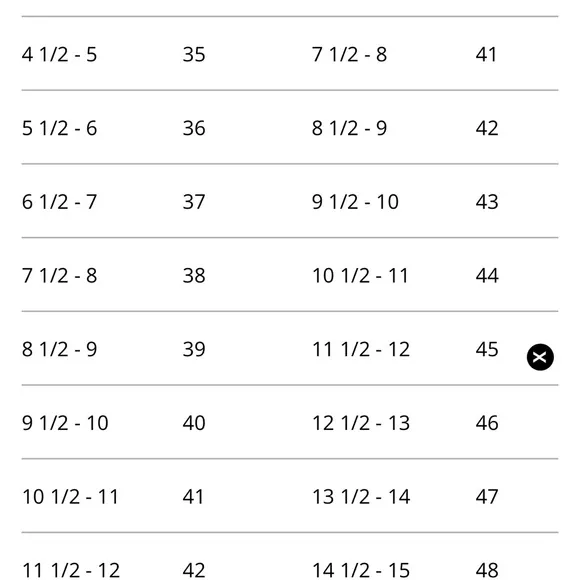 | | | | |
|---|---|---|---|
| 4 1/2 - 5 | 35 | 7 1/2 - 8 | 41 |
| 5 1/2 - 6 | 36 | 8 1/2 - 9 | 42 |
| 6 1/2 - 7 | 37 | 9 1/2 - 10 | 43 |
| 7 1/2 - 8 | 38 | 10 1/2 - 11 | 44 |
| 8 1/2 - 9 | 39 | 11 1/2 - 12 | 45 |
| 9 1/2 - 10 | 40 | 12 1/2 - 13 | 46 |
| 10 1/2 - 11 | 41 | 13 1/2 - 14 | 47 |
| 11 1/2 - 12 | 42 | 14 1/2 - 15 | 48 |